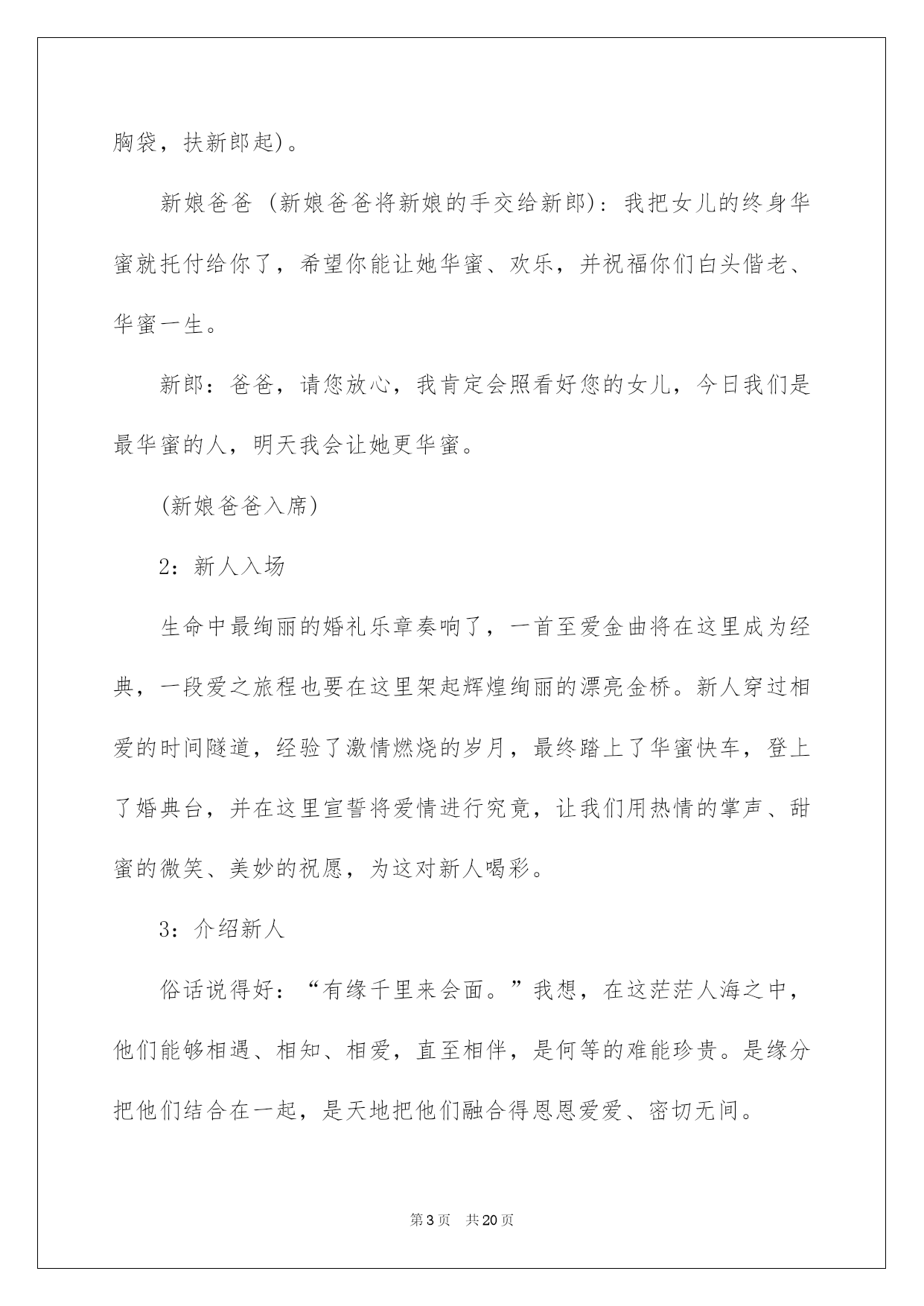 胸袋，扶新郎起)。

新娘爸爸 (新娘爸爸将新娘的手交给新郎)：我把女儿的终身华蜜就托付给你了，希望你能让她华蜜、欢乐，并祝福你们白头偕老、华蜜一生。

新郎：爸爸，请您放心，我肯定会照看好您的女儿，今日我们是最华蜜的人，明天我会让她更华蜜。

(新娘爸爸入席)

2：新人入场

生命中最绚丽的婚礼乐章奏响了，一首至爱金曲将在这里成为经典，一段爱之旅程也要在这里架起辉煌绚丽的漂亮金桥。新人穿过相爱的时间隧道，经验了激情燃烧的岁月，最终踏上了华蜜快车，登上了婚典台，并在这里宣誓将爱情进行究竟，让我们用热情的掌声、甜蜜的微笑、美妙的祝愿，为这对新人喝彩。

3：介绍新人

俗话说得好：“有缘千里来会面。”我想，在这茫茫人海之中，他们能够相遇、相知、相爱，直至相伴，是何等的难能珍贵。是缘分把他们结合在一起，是天地把他们融合得恩恩爱爱、密切无间。

第3页 共20页